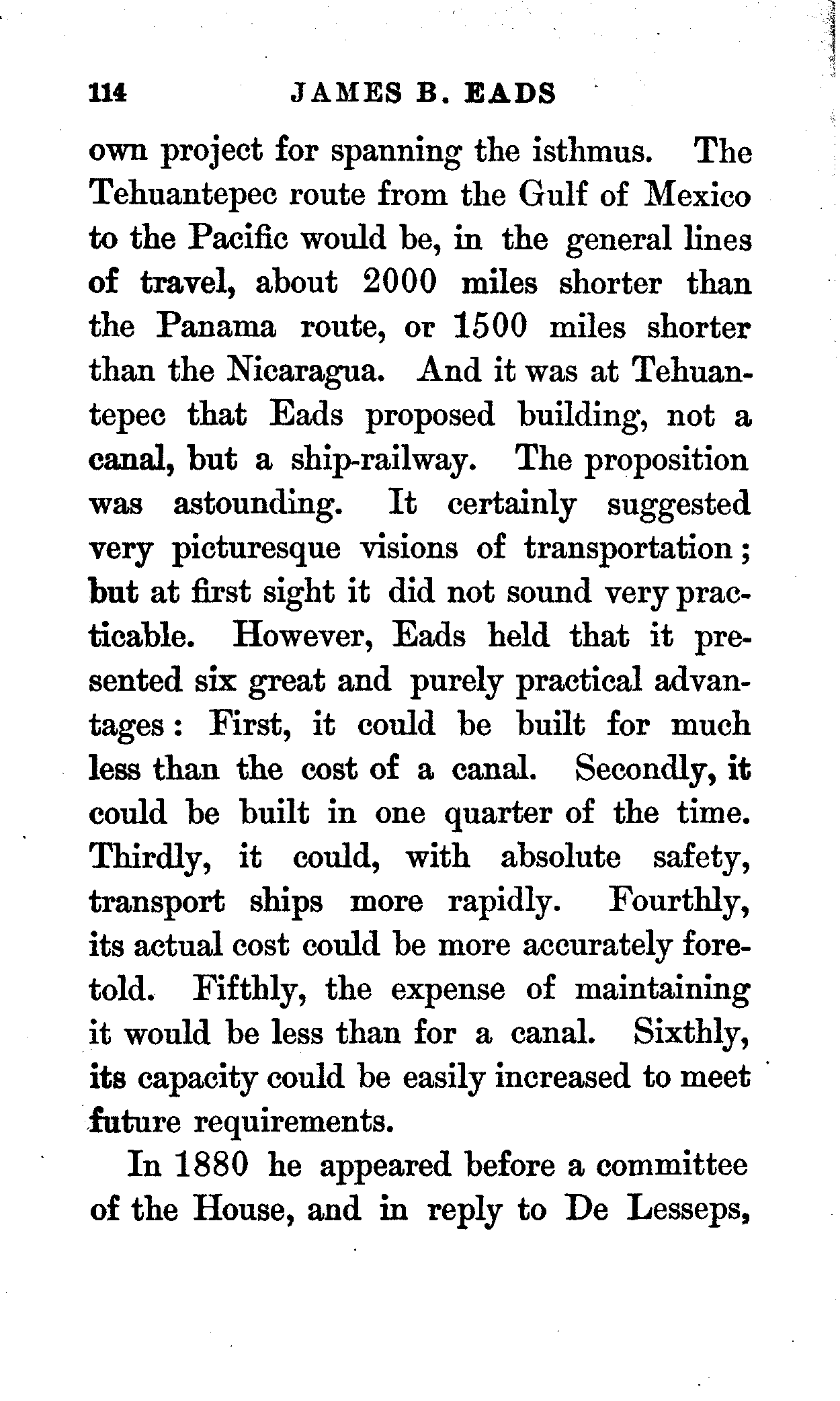 114 JAMES B. EADS

own project for spanning the isthmus. The Tehuantepec route from the Gulf of Mexico to the Pacific would be, in the general lines of travel, about 2000 miles shorter than the Panama route, or 1500 miles shorter than the Nicaragua. And it was at Tehuantepec that Eads proposed building, not a canal, but a ship-railway. The proposition was astounding. It certainly suggested very picturesque visions of transportation; but at first sight it did not sound very practicable. However, Eads held that it presented six great and purely practical advantages: First, it could be built for much less than the cost of a canal. Secondly, it could be built in one quarter of the time. Thirdly, it could, with absolute safety, transport ships more rapidly. Fourthly, its actual cost could be more accurately foretold. Fifthly, the expense of maintaining it would be less than for a canal. Sixthly, its capacity could be easily increased to meet future requirements.

In 1880 he appeared before a committee of the House, and in reply to De Lesseps,